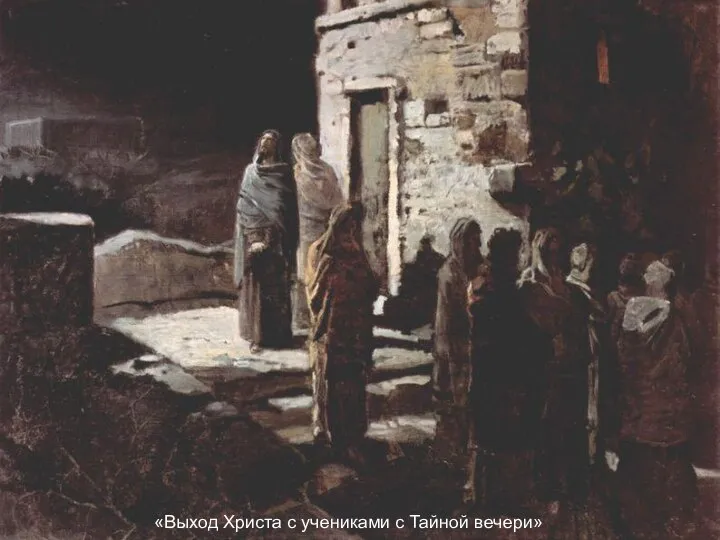 «Выход Христа с учениками с Тайной вечери»